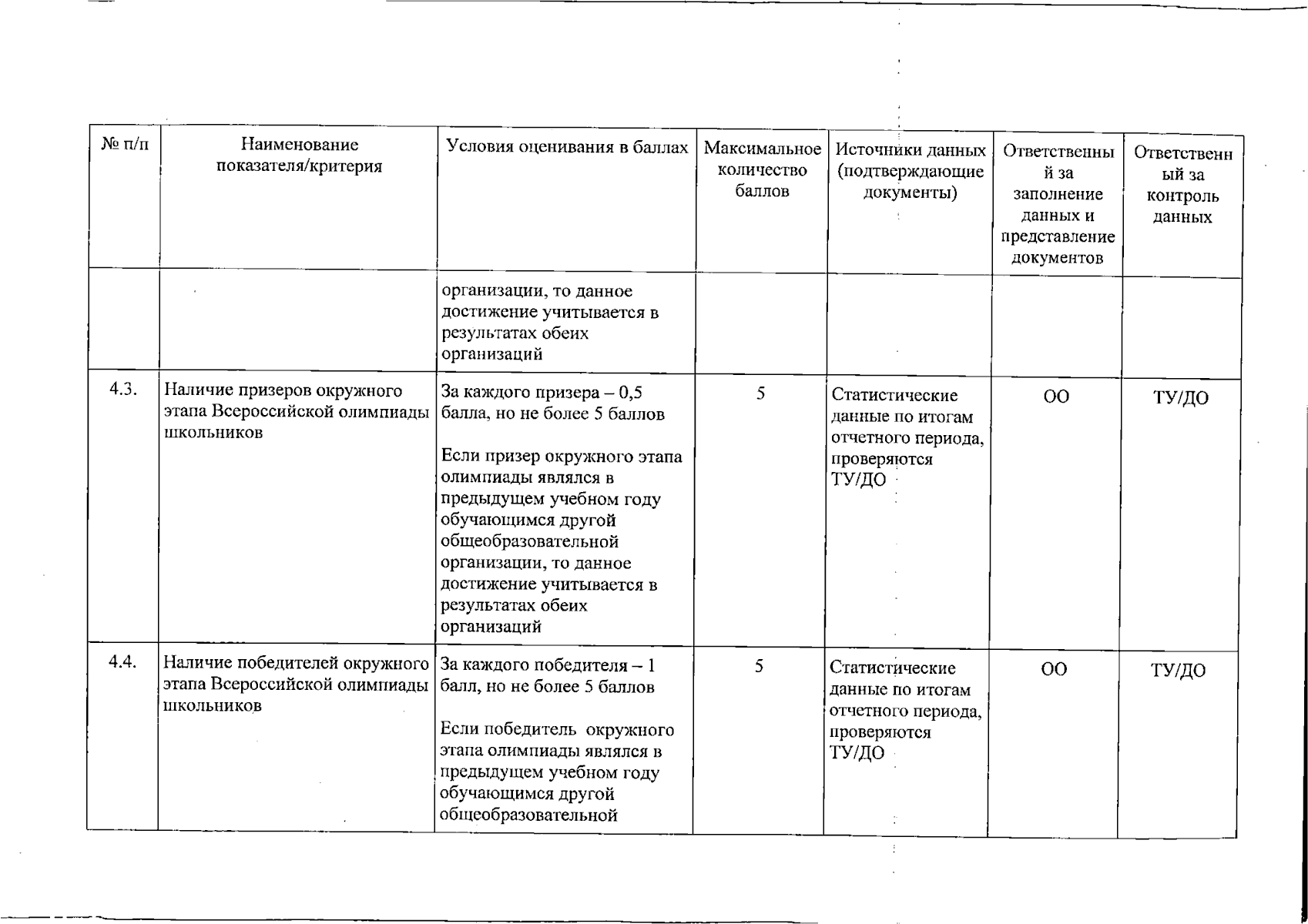 | № п/п | Наименование показателя/критерия | Условия оценивания в баллах | Максимальное количество баллов | Источники данных (подтверждающие документы) | Ответственный за заполнение данных и представление документов | Ответственный за контроль данных |
|---|---|---|---|---|---|---|
| | | организации, то данное достижение учитывается в результатах обеих организаций | | | | |
| 4.3. | Наличие призеров окружного этапа Всероссийской олимпиады школьников | За каждого призера – 0,5 балла, но не более 5 баллов Если призер окружного этапа олимпиады являлся в предыдущем учебном году обучающимся другой общеобразовательной организации, то данное достижение учитывается в результатах обеих организаций | 5 | Статистические данные по итогам отчетного периода, проверяются ТУ/ДО | ОО | ТУ/ДО |
| 4.4. | Наличие победителей окружного этапа Всероссийской олимпиады школьников | За каждого победителя – 1 балл, но не более 5 баллов Если победитель окружного этапа олимпиады являлся в предыдущем учебном году обучающимся другой общеобразовательной | 5 | Статистические данные по итогам отчетного периода, проверяются ТУ/ДО | ОО | ТУ/ДО |